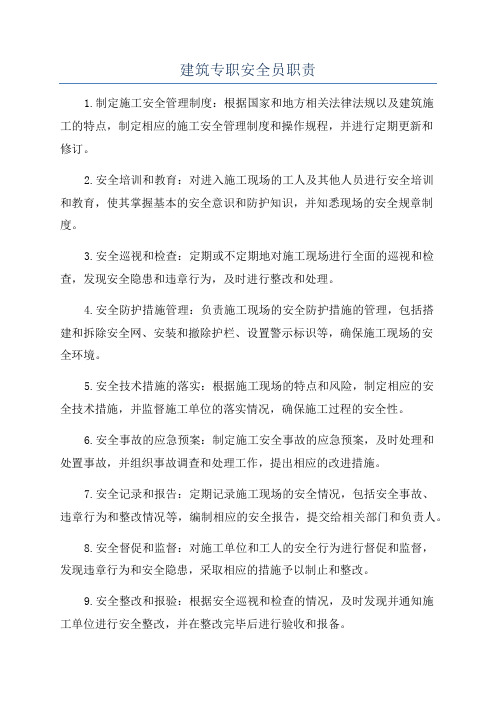 建筑专职安全员职责

1.制定施工安全管理制度：根据国家和地方相关法律法规以及建筑施工的特点，制定相应的施工安全管理制度和操作规程，并进行定期更新和修订。

2.安全培训和教育：对进入施工现场的工人及其他人员进行安全培训和教育，使其掌握基本的安全意识和防护知识，并知悉现场的安全规章制度。

3.安全巡视和检查：定期或不定期地对施工现场进行全面的巡视和检查，发现安全隐患和违章行为，及时进行整改和处理。

4.安全防护措施管理：负责施工现场的安全防护措施的管理，包括搭建和拆除安全网、安装和撤除护栏、设置警示标识等，确保施工现场的安全环境。

5.安全技术措施的落实：根据施工现场的特点和风险，制定相应的安全技术措施，并监督施工单位的落实情况，确保施工过程的安全性。

6.安全事故的应急预案：制定施工安全事故的应急预案，及时处理和处置事故，并组织事故调查和处理工作，提出相应的改进措施。

7.安全记录和报告：定期记录施工现场的安全情况，包括安全事故、违章行为和整改情况等，编制相应的安全报告，提交给相关部门和负责人。

8.安全督促和监督：对施工单位和工人的安全行为进行督促和监督，发现违章行为和安全隐患，采取相应的措施予以制止和整改。

9.安全整改和报验：根据安全巡视和检查的情况，及时发现并通知施工单位进行安全整改，并在整改完毕后进行验收和报备。